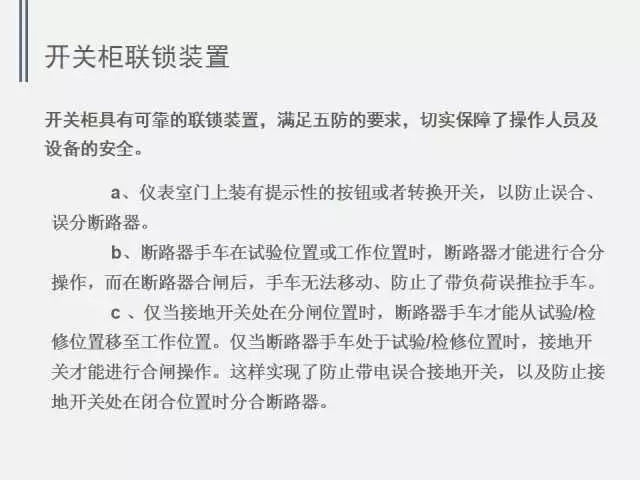 开关柜联锁装置

开关柜具有可靠的联锁装置，满足五防的要求，切实保障了操作人员及设备的安全。

a、仪表室门上装有提示性的按钮或者转换开关，以防止误合、误分断路器。

b、断路器手车在试验位置或工作位置时，断路器才能进行合分操作，而在断路器合闸后，手车无法移动、防止了带负荷误推拉手车。

c 、仅当接地开关处在分闸位置时，断路器手车才能从试验/检修位置移至工作位置。仅当断路器手车处于试验/检修位置时，接地开关才能进行合闸操作。这样实现了防止带电误合接地开关，以及防止接地开关处在闭合位置时分合断路器。